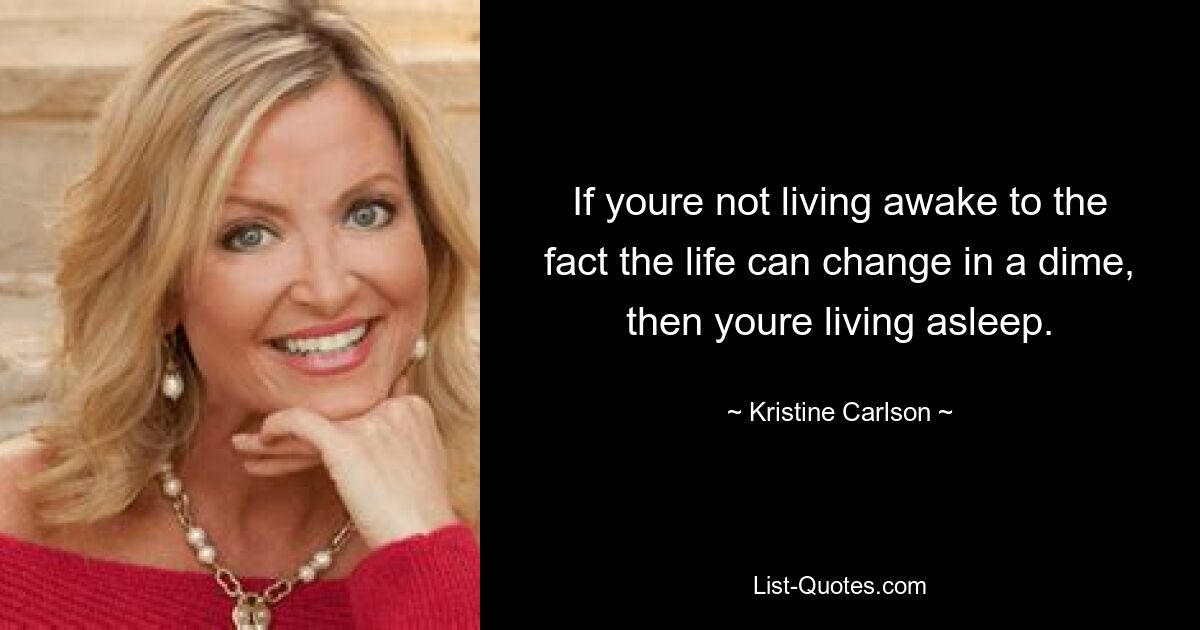 If youre not living awake to the fact the life can change in a dime, then youre living asleep.

~ Kristine Carlson ~

List-Quotes.com